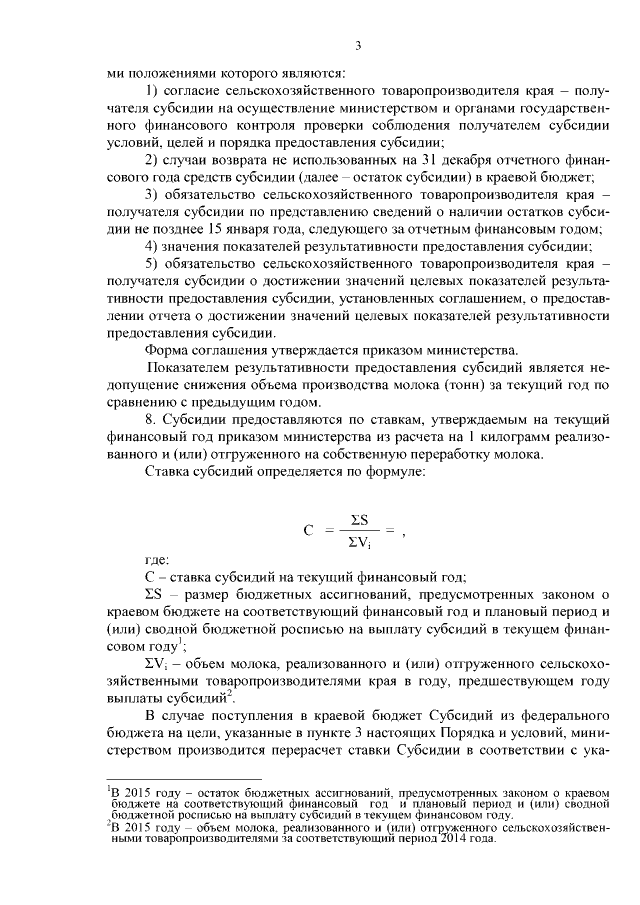 3

ми положениями которого являются:

1) согласие сельскохозяйственного товаропроизводителя края – получателя субсидии на осуществление министерством и органами государственного финансового контроля проверки соблюдения получателем субсидии условий, целей и порядка предоставления субсидии;

2) случаи возврата не использованных на 31 декабря отчетного финансового года средств субсидии (далее – остаток субсидии) в краевой бюджет;

3) обязательство сельскохозяйственного товаропроизводителя края – получателя субсидии по представлению сведений о наличии остатков субсидии не позднее 15 января года, следующего за отчетным финансовым годом;

4) значения показателей результативности предоставления субсидии;

5) обязательство сельскохозяйственного товаропроизводителя края – получателя субсидии о достижении значений целевых показателей результативности предоставления субсидии, установленных соглашением, о предоставлении отчета о достижении значений целевых показателей результативности предоставления субсидии.

Форма соглашения утверждается приказом министерства.

Показателем результативности предоставления субсидий является недопущение снижения объема производства молока (тонн) за текущий год по сравнению с предыдущим годом.

8. Субсидии предоставляются по ставкам, утверждаемым на текущий финансовый год приказом министерства из расчета на 1 килограмм реализованного и (или) отгруженного на собственную переработку молока.

Ставка субсидий определяется по формуле:

$C = \frac{\Sigma S}{\Sigma V_i} =$ ,

где:

С – ставка субсидий на текущий финансовый год;

ΣS – размер бюджетных ассигнований, предусмотренных законом о краевом бюджете на соответствующий финансовый год и плановый период и (или) сводной бюджетной росписью на выплату субсидий в текущем финансовом году$^1$;

$\Sigma V_i$ – объем молока, реализованного и (или) отгруженного сельскохозяйственными товаропроизводителями края в году, предшествующем году выплаты субсидий$^2$.

В случае поступления в краевой бюджет Субсидий из федерального бюджета на цели, указанные в пункте 3 настоящих Порядка и условий, министерством производится перерасчет ставки Субсидии в соответствии с ука-

$^1$В 2015 году – остаток бюджетных ассигнований, предусмотренных законом о краевом бюджете на соответствующий финансовый год и плановый период и (или) сводной бюджетной росписью на выплату субсидий в текущем финансовом году.
$^2$В 2015 году – объем молока, реализованного и (или) отгруженного сельскохозяйственными товаропроизводителями за соответствующий период 2014 года.